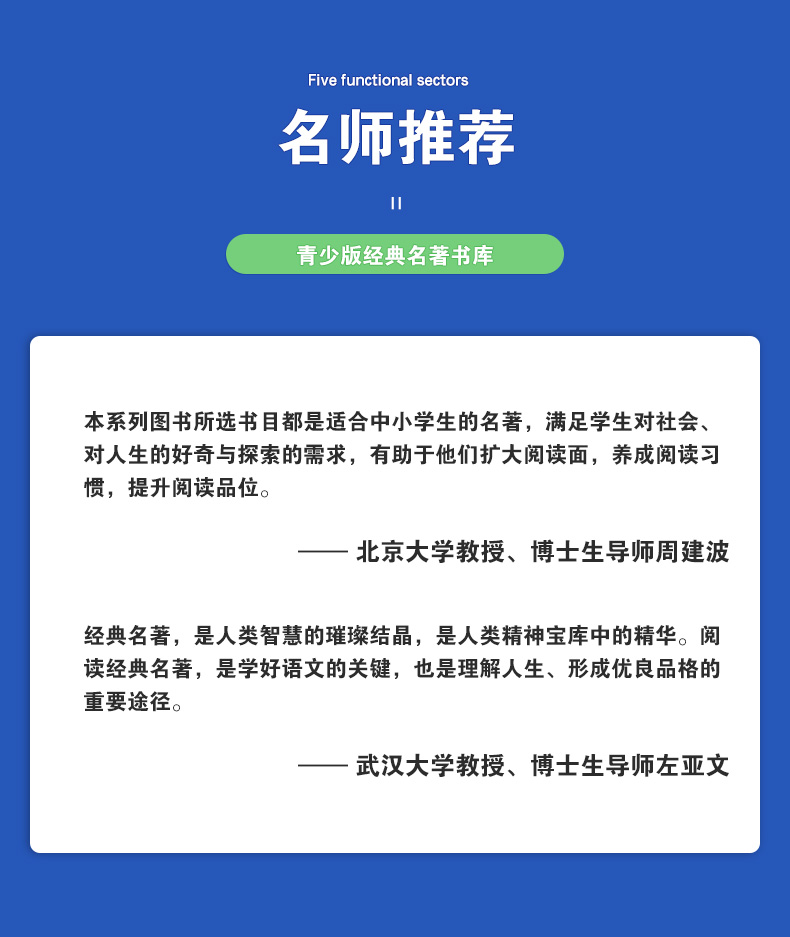 Five functional sectors

名师推荐

II

青少版经典名著书库

本系列图书所选书目都是适合中小学生的名著，满足学生对社会、对人生的好奇与探索的需求，有助于他们扩大阅读面，养成阅读习惯，提升阅读品位。

—— 北京大学教授、博士生导师周建波

经典名著，是人类智慧的璀璨结晶，是人类精神宝库中的精华。阅读经典名著，是学好语文的关键，也是理解人生、形成优良品格的重要途径。

—— 武汉大学教授、博士生导师左亚文